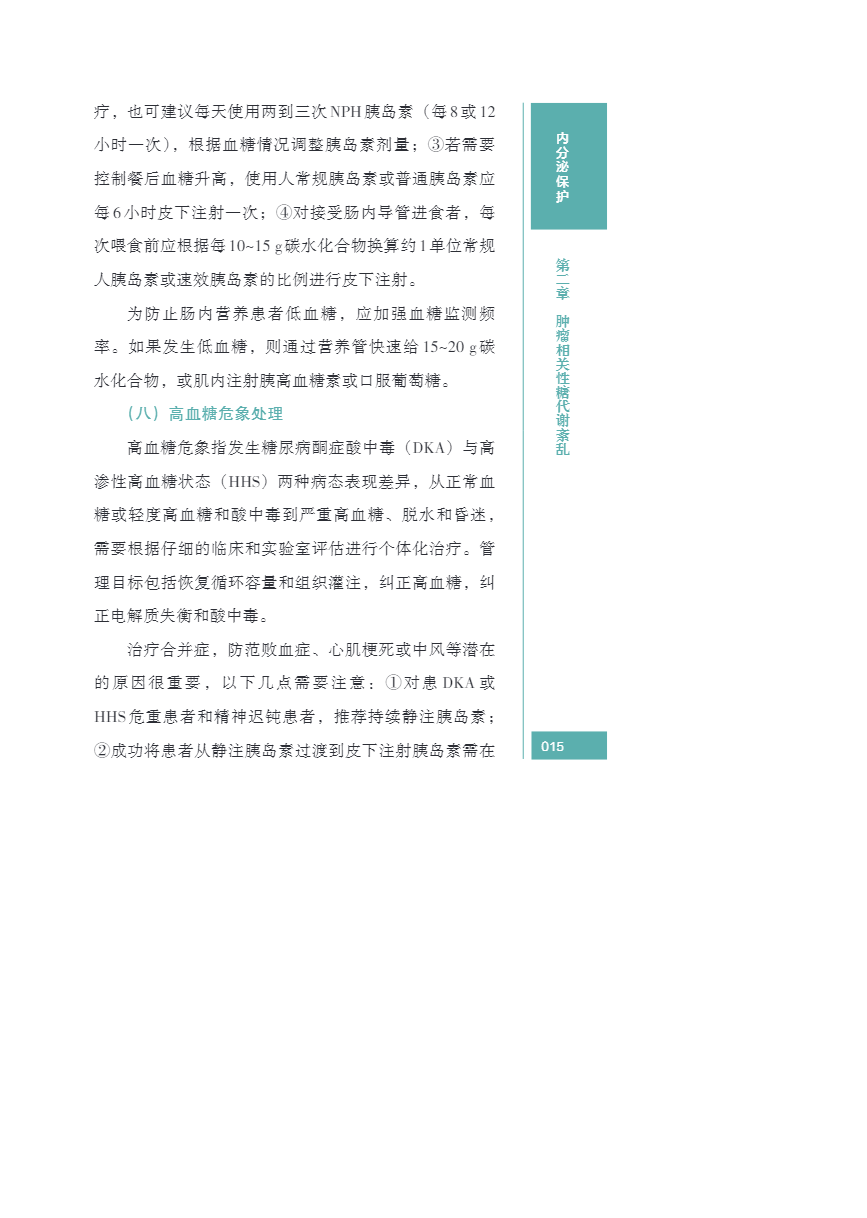 疗，也可建议每天使用两到三次NPH胰岛素（每8或12小时一次），根据血糖情况调整胰岛素剂量；③若需要控制餐后血糖升高，使用人常规胰岛素或普通胰岛素应每6小时皮下注射一次；④对接受肠内导管进食者，每次喂食前应根据每10~15 g碳水化合物换算约1单位常规人胰岛素或速效胰岛素的比例进行皮下注射。

为防止肠内营养患者低血糖，应加强血糖监测频率。如果发生低血糖，则通过营养管快速给15~20 g碳水化合物，或肌内注射胰高血糖素或口服葡萄糖。

（八）高血糖危象处理

高血糖危象指发生糖尿病酮症酸中毒（DKA）与高渗性高血糖状态（HHS）两种病态表现差异，从正常血糖或轻度高血糖和酸中毒到严重高血糖、脱水和昏迷，需要根据仔细的临床和实验室评估进行个体化治疗。管理目标包括恢复循环容量和组织灌注，纠正高血糖，纠正电解质失衡和酸中毒。

治疗合并症，防范败血症、心肌梗死或中风等潜在的原因很重要，以下几点需要注意：①对患DKA或HHS危重患者和精神迟钝患者，推荐持续静注胰岛素；②成功将患者从静注胰岛素过渡到皮下注射胰岛素需在

内分泌保护

第二章 肿瘤相关性糖代谢紊乱

015